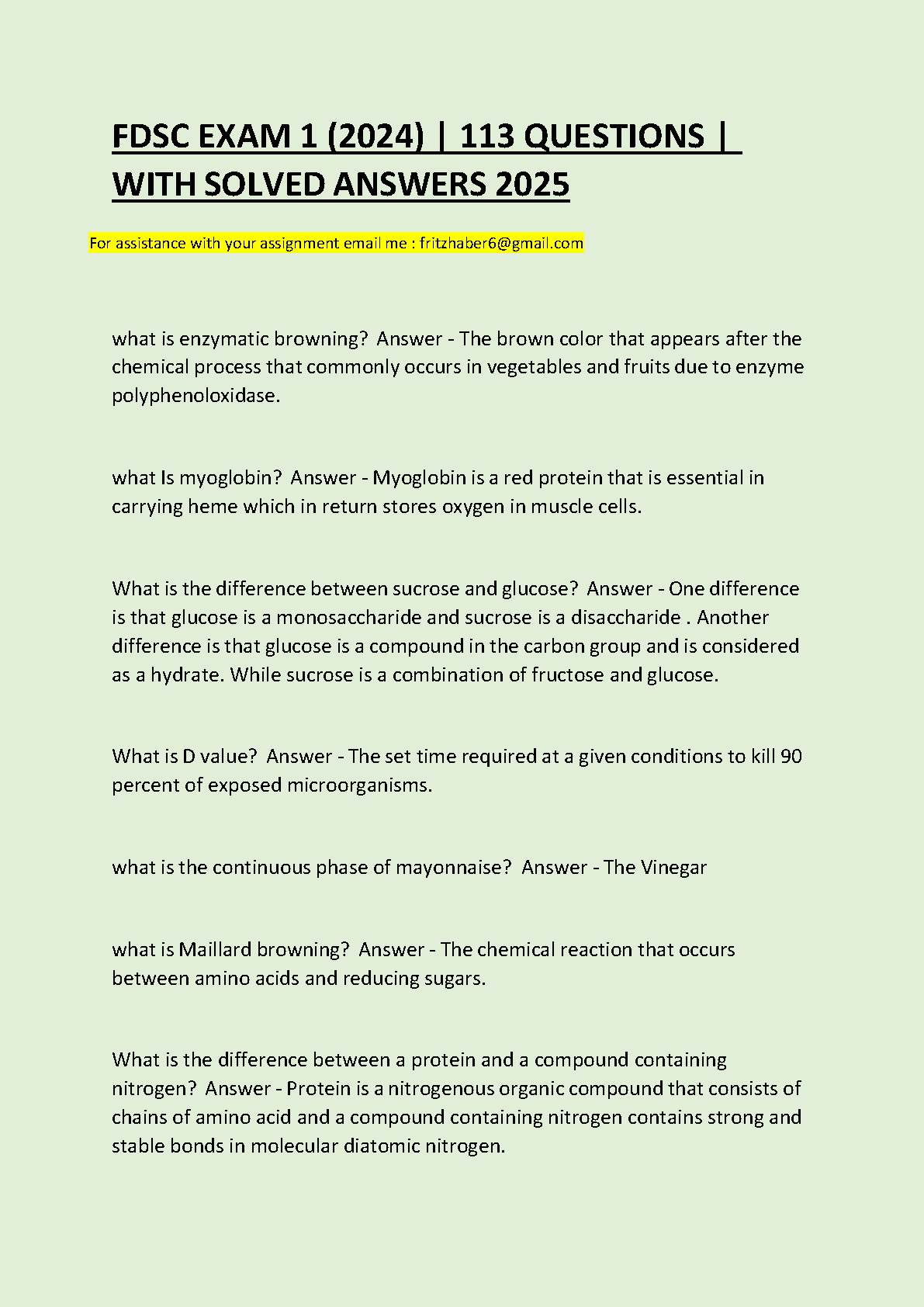 FDSC EXAM 1 (2024) | 113 QUESTIONS | WITH SOLVED ANSWERS 2025

For assistance with your assignment email me : fritzhaber6@gmail.com

what is enzymatic browning? Answer - The brown color that appears after the chemical process that commonly occurs in vegetables and fruits due to enzyme polyphenoloxidase.

what Is myoglobin? Answer - Myoglobin is a red protein that is essential in carrying heme which in return stores oxygen in muscle cells.

What is the difference between sucrose and glucose? Answer - One difference is that glucose is a monosaccharide and sucrose is a disaccharide . Another difference is that glucose is a compound in the carbon group and is considered as a hydrate. While sucrose is a combination of fructose and glucose.

What is D value? Answer - The set time required at a given conditions to kill 90 percent of exposed microorganisms.

what is the continuous phase of mayonnaise? Answer - The Vinegar

what is Maillard browning? Answer - The chemical reaction that occurs between amino acids and reducing sugars.

What is the difference between a protein and a compound containing nitrogen? Answer - Protein is a nitrogenous organic compound that consists of chains of amino acid and a compound containing nitrogen contains strong and stable bonds in molecular diatomic nitrogen.